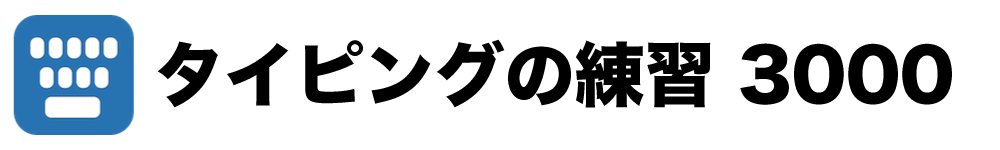 タイピングの練習 3000